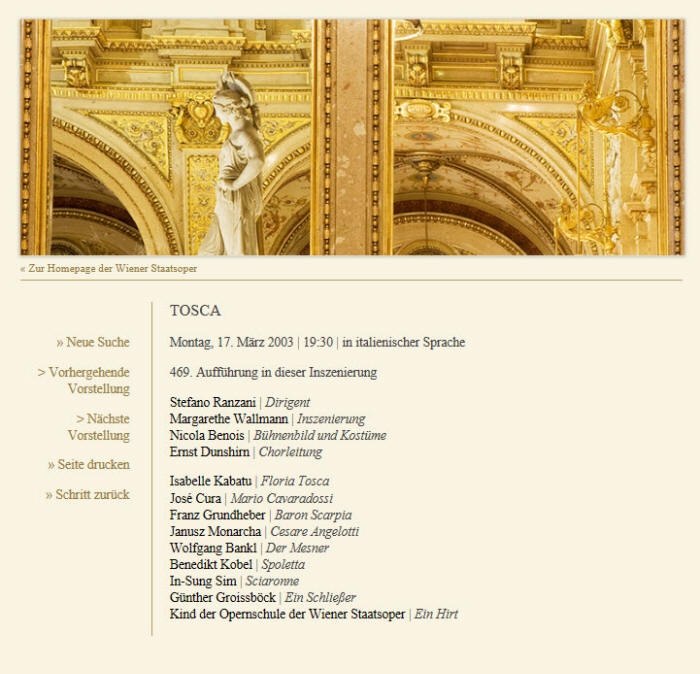 « Zur Homepage der Wiener Staatsoper

» Neue Suche

> Vorhergehende Vorstellung

> Nächste Vorstellung

» Seite drucken

» Schritt zurück

TOSCA

Montag, 17. März 2003 | 19:30 | in italienischer Sprache

469. Aufführung in dieser Inszenierung

Stefano Ranzani | Dirigent
Margarethe Wallmann | Inszenierung
Nicola Benois | Bühnenbild und Kostüme
Ernst Dunshirn | Chorleitung

Isabelle Kabatu | Floria Tosca
José Cura | Mario Cavaradossi
Franz Grundheber | Baron Scarpia
Janusz Monarcha | Cesare Angelotti
Wolfgang Bankl | Der Mesner
Benedikt Kobel | Spoletta
In-Sung Sim | Sciaronne
Günther Groissböck | Ein Schließer
Kind der Opernschule der Wiener Staatsoper | Ein Hirt